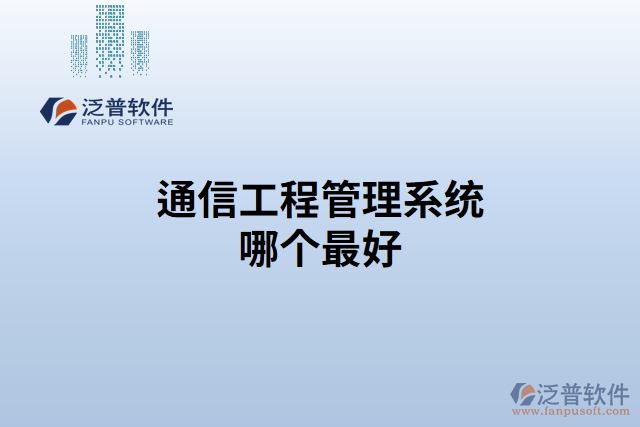 泛普软件
FANPU SOFTWARE

通信工程管理系统
哪个最好

泛普软件
www.fanpusoft.com